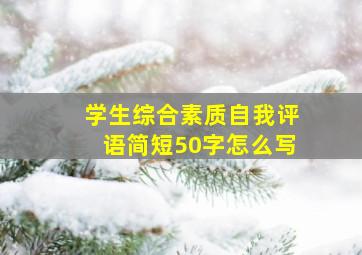 学生综合素质自我评语简短50字怎么写